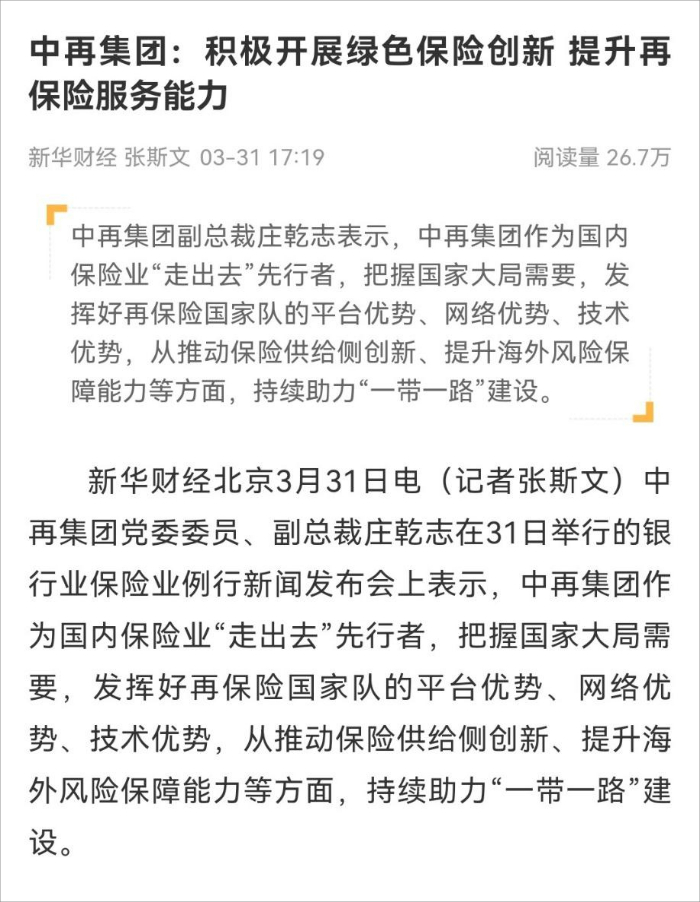 中再集团：积极开展绿色保险创新 提升再保险服务能力

新华财经 张斯文 03-31 17:19

阅读量 26.7万

中再集团副总裁庄乾志表示，中再集团作为国内保险业“走出去”先行者，把握国家大局需要，发挥好再保险国家队的平台优势、网络优势、技术优势，从推动保险供给侧创新、提升海外风险保障能力等方面，持续助力“一带一路”建设。

新华财经北京3月31日电（记者张斯文）中再集团党委委员、副总裁庄乾志在31日举行的银行业保险业例行新闻发布会上表示，中再集团作为国内保险业“走出去”先行者，把握国家大局需要，发挥好再保险国家队的平台优势、网络优势、技术优势，从推动保险供给侧创新、提升海外风险保障能力等方面，持续助力“一带一路”建设。